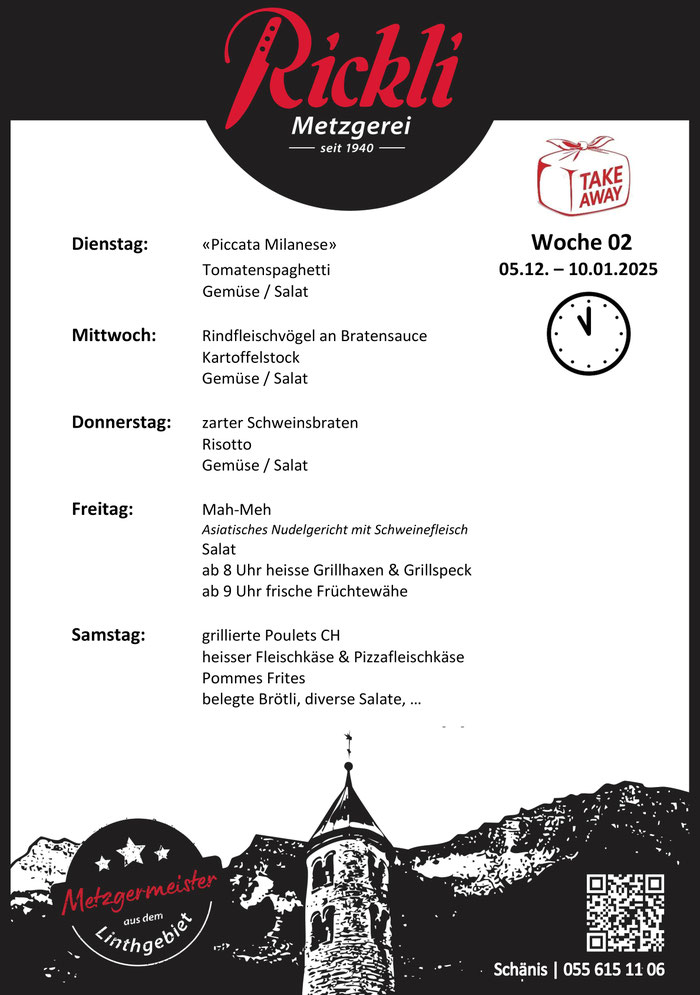 Rickli
Metzgerei
seit 1940

TAKE AWAY

Woche 02
05.12. – 10.01.2025

Dienstag: «Piccata Milanese»
Tomatenspaghetti
Gemüse / Salat

Mittwoch: Rindfleischvögel an Bratensauce
Kartoffelstock
Gemüse / Salat

Donnerstag: zarter Schweinsbraten
Risotto
Gemüse / Salat

Freitag: Mah-Meh
Asiatisches Nudelgericht mit Schweinefleisch
Salat
ab 8 Uhr heisse Grillhaxen & Grillspeck
ab 9 Uhr frische Früchtewähe

Samstag: grillierte Poulets CH
heisser Fleischkäse & Pizzafleischkäse
Pommes Frites
belegte Brötli, diverse Salate, ...

Metzgermeister aus dem Linthgebiet

Schänis | 055 615 11 06